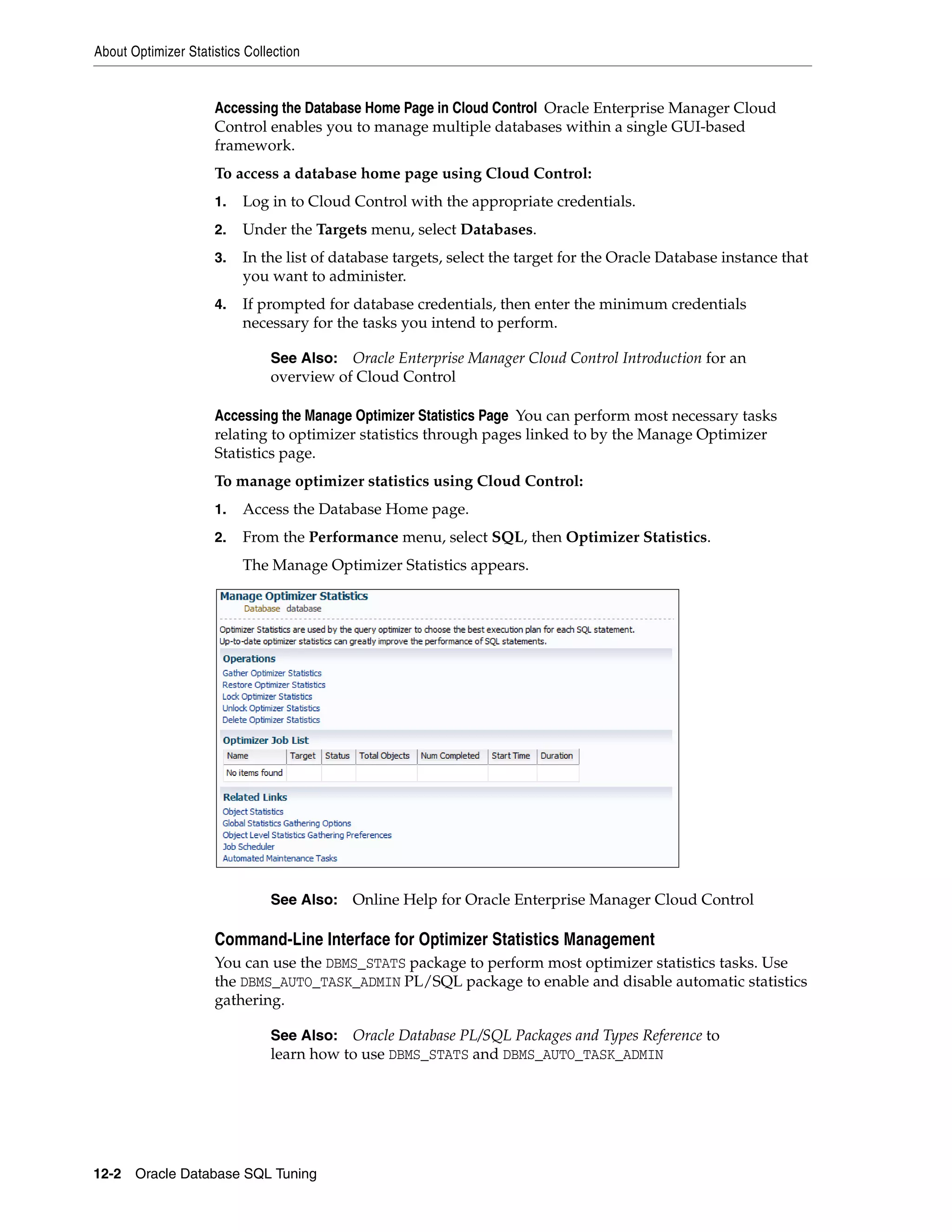 About Optimizer Statistics Collection

Accessing the Database Home Page in Cloud Control Oracle Enterprise Manager Cloud Control enables you to manage multiple databases within a single GUI-based framework.

To access a database home page using Cloud Control:

1. Log in to Cloud Control with the appropriate credentials.

2. Under the Targets menu, select Databases.

3. In the list of database targets, select the target for the Oracle Database instance that you want to administer.

4. If prompted for database credentials, then enter the minimum credentials necessary for the tasks you intend to perform.

See Also: Oracle Enterprise Manager Cloud Control Introduction for an overview of Cloud Control

Accessing the Manage Optimizer Statistics Page You can perform most necessary tasks relating to optimizer statistics through pages linked to by the Manage Optimizer Statistics page.

To manage optimizer statistics using Cloud Control:

1. Access the Database Home page.

2. From the Performance menu, select SQL, then Optimizer Statistics.

The Manage Optimizer Statistics appears.

Manage Optimizer Statistics
Database database

Optimizer Statistics are used by the query optimizer to choose the best execution plan for each SQL statement. Up-to-date optimizer statistics can greatly improve the performance of SQL statements.

Operations
Gather Optimizer Statistics
Restore Optimizer Statistics
Lock Optimizer Statistics
Unlock Optimizer Statistics
Delete Optimizer Statistics

Optimizer Job List

| Name | Target | Status | Total Objects | Num Completed | Start Time | Duration |
|---|---|---|---|---|---|---|
| No items found | | | | | | |

Related Links
Object Statistics
Global Statistics Gathering Options
Object Level Statistics Gathering Preferences
Job Scheduler
Automated Maintenance Tasks

See Also: Online Help for Oracle Enterprise Manager Cloud Control

Command-Line Interface for Optimizer Statistics Management

You can use the DBMS_STATS package to perform most optimizer statistics tasks. Use the DBMS_AUTO_TASK_ADMIN PL/SQL package to enable and disable automatic statistics gathering.

See Also: Oracle Database PL/SQL Packages and Types Reference to learn how to use DBMS_STATS and DBMS_AUTO_TASK_ADMIN

12-2 Oracle Database SQL Tuning